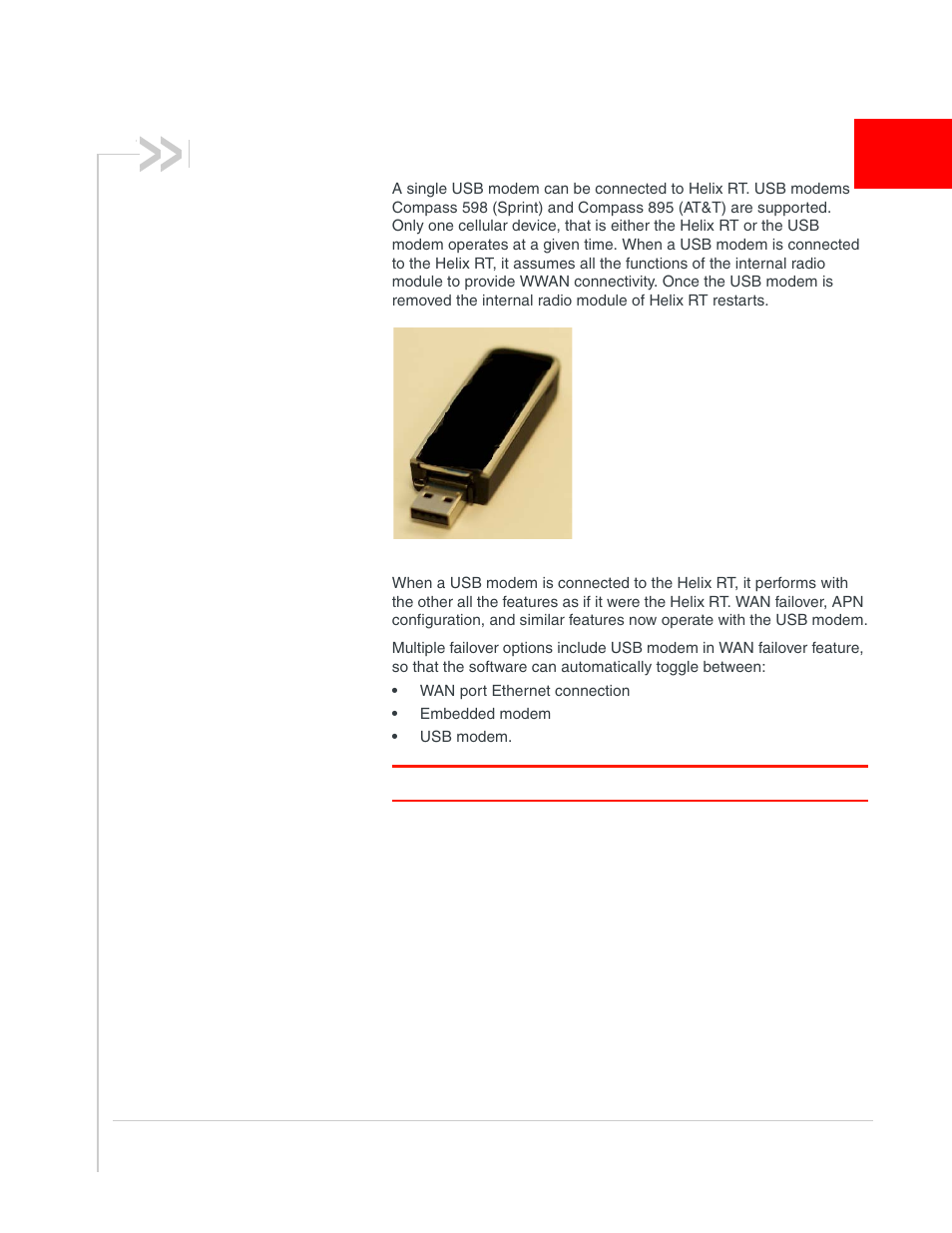 A single USB modem can be connected to Helix RT. USB modems Compass 598 (Sprint) and Compass 895 (AT&T) are supported. Only one cellular device, that is either the Helix RT or the USB modem operates at a given time. When a USB modem is connected to the Helix RT, it assumes all the functions of the internal radio module to provide WWAN connectivity. Once the USB modem is removed the internal radio module of Helix RT restarts.

When a USB modem is connected to the Helix RT, it performs with the other all the features as if it were the Helix RT. WAN failover, APN configuration, and similar features now operate with the USB modem.

Multiple failover options include USB modem in WAN failover feature, so that the software can automatically toggle between:

• WAN port Ethernet connection
• Embedded modem
• USB modem.